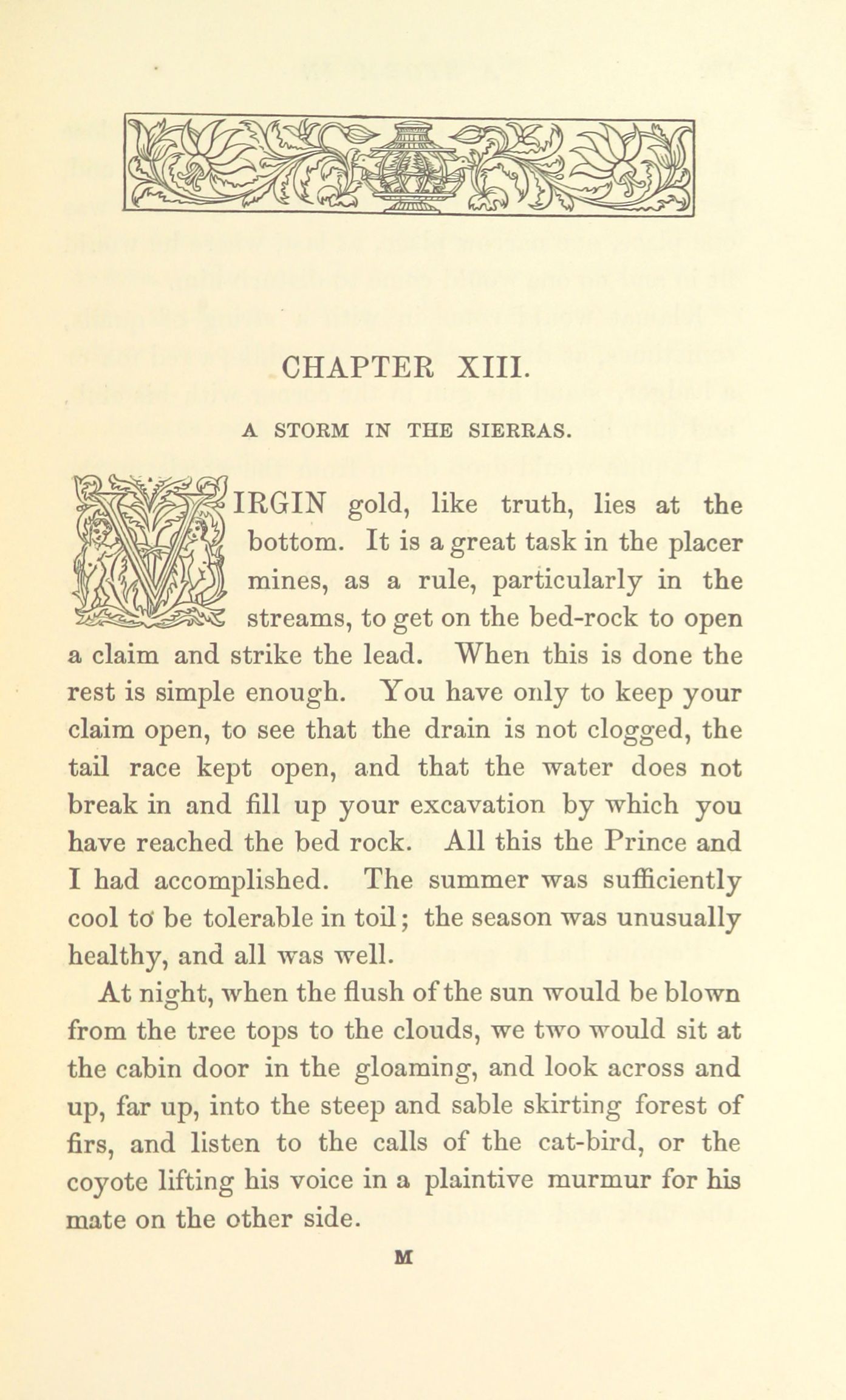 CHAPTER XIII.

A STORM IN THE SIERRAS.

VIRGIN gold, like truth, lies at the bottom. It is a great task in the placer mines, as a rule, particularly in the streams, to get on the bed-rock to open a claim and strike the lead. When this is done the rest is simple enough. You have only to keep your claim open, to see that the drain is not clogged, the tail race kept open, and that the water does not break in and fill up your excavation by which you have reached the bed rock. All this the Prince and I had accomplished. The summer was sufficiently cool to be tolerable in toil; the season was unusually healthy, and all was well.

At night, when the flush of the sun would be blown from the tree tops to the clouds, we two would sit at the cabin door in the gloaming, and look across and up, far up, into the steep and sable skirting forest of firs, and listen to the calls of the cat-bird, or the coyote lifting his voice in a plaintive murmur for his mate on the other side.

M